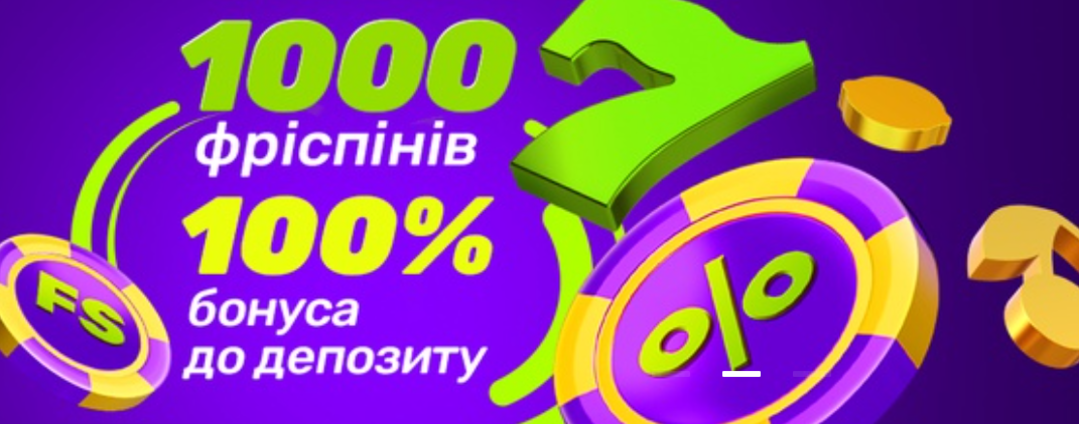 1000
фріспінів
100%
бонуса
до депозиту
FS
%